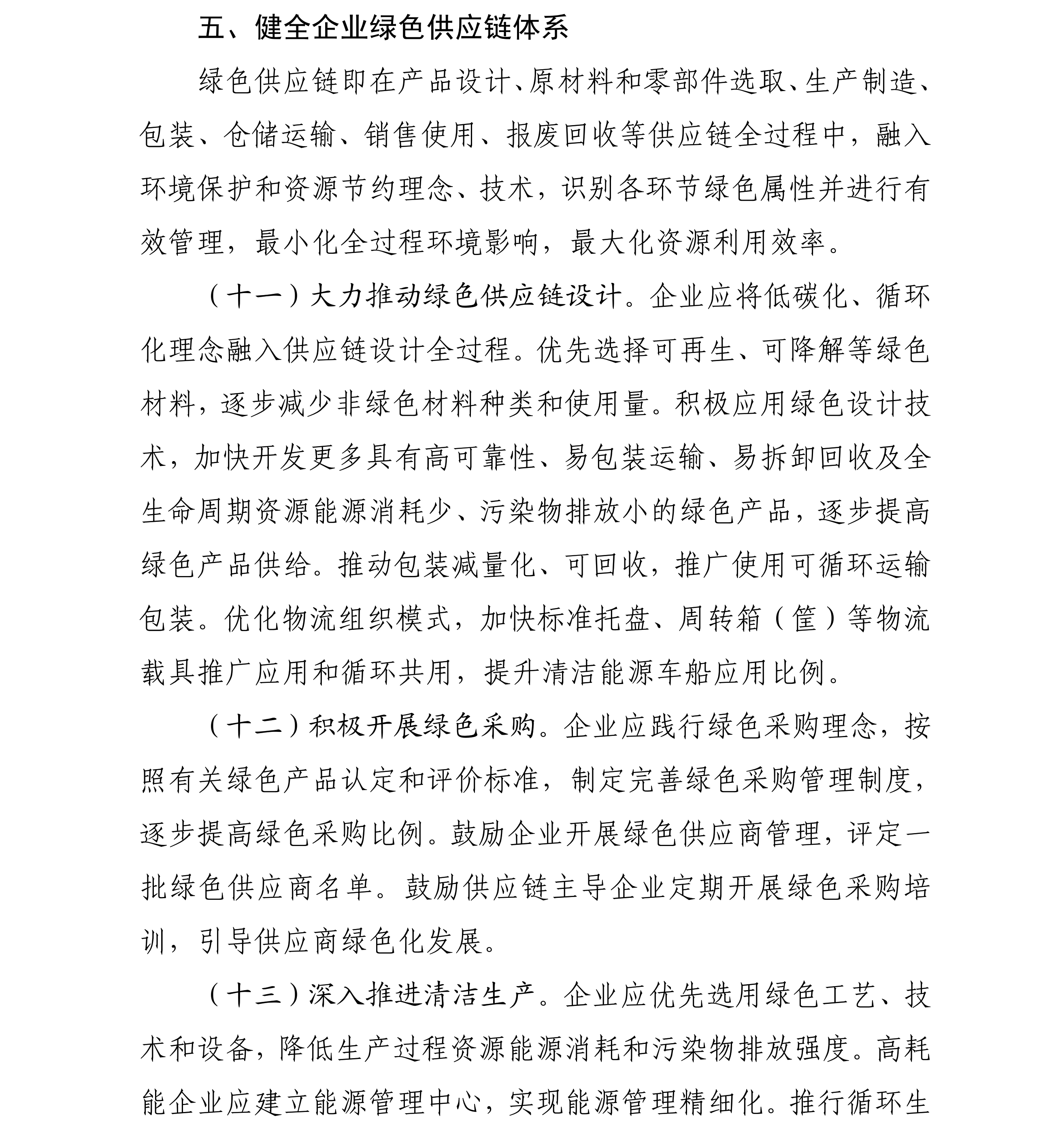 五、健全企业绿色供应链体系

绿色供应链即在产品设计、原材料和零部件选取、生产制造、包装、仓储运输、销售使用、报废回收等供应链全过程中，融入环境保护和资源节约理念、技术，识别各环节绿色属性并进行有效管理，最小化全过程环境影响，最大化资源利用效率。

（十一）大力推动绿色供应链设计。企业应将低碳化、循环化理念融入供应链设计全过程。优先选择可再生、可降解等绿色材料，逐步减少非绿色材料种类和使用量。积极应用绿色设计技术，加快开发更多具有高可靠性、易包装运输、易拆卸回收及全生命周期资源能源消耗少、污染物排放小的绿色产品，逐步提高绿色产品供给。推动包装减量化、可回收，推广使用可循环运输包装。优化物流组织模式，加快标准托盘、周转箱（筐）等物流载具推广应用和循环共用，提升清洁能源车船应用比例。

（十二）积极开展绿色采购。企业应践行绿色采购理念，按照有关绿色产品认定和评价标准，制定完善绿色采购管理制度，逐步提高绿色采购比例。鼓励企业开展绿色供应商管理，评定一批绿色供应商名单。鼓励供应链主导企业定期开展绿色采购培训，引导供应商绿色化发展。

（十三）深入推进清洁生产。企业应优先选用绿色工艺、技术和设备，降低生产过程资源能源消耗和污染物排放强度。高耗能企业应建立能源管理中心，实现能源管理精细化。推行循环生